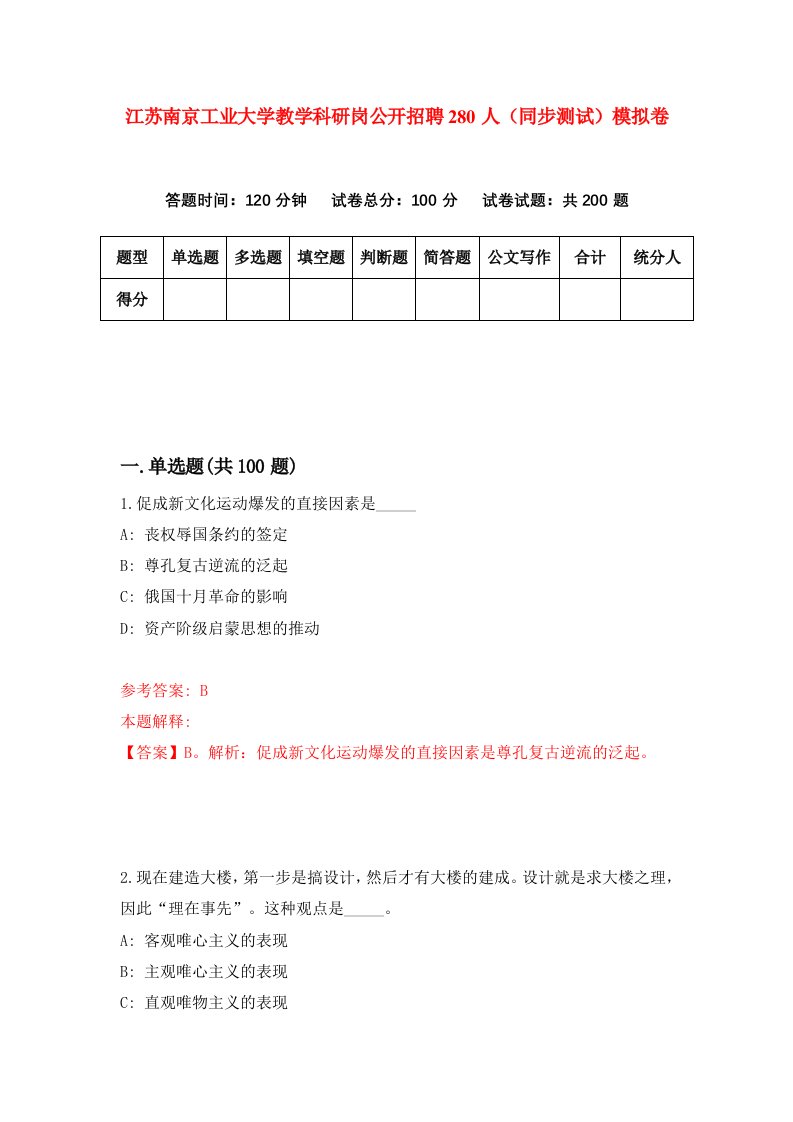 江苏南京工业大学教学科研岗公开招聘280人（同步测试）模拟卷

答题时间：120分钟　试卷总分：100分　试卷试题：共200题

| 题型 | 单选题 | 多选题 | 填空题 | 判断题 | 简答题 | 公文写作 | 合计 | 统分人 |
|---|---|---|---|---|---|---|---|---|
| 得分 | | | | | | | | |

一.单选题(共100题)

1.促成新文化运动爆发的直接因素是_____

A: 丧权辱国条约的签定

B: 尊孔复古逆流的泛起

C: 俄国十月革命的影响

D: 资产阶级启蒙思想的推动

参考答案: B

本题解释:

【答案】B。解析：促成新文化运动爆发的直接因素是尊孔复古逆流的泛起。

2.现在建造大楼，第一步是搞设计，然后才有大楼的建成。设计就是求大楼之理，因此“理在事先”。这种观点是_____。

A: 客观唯心主义的表现

B: 主观唯心主义的表现

C: 直观唯物主义的表现